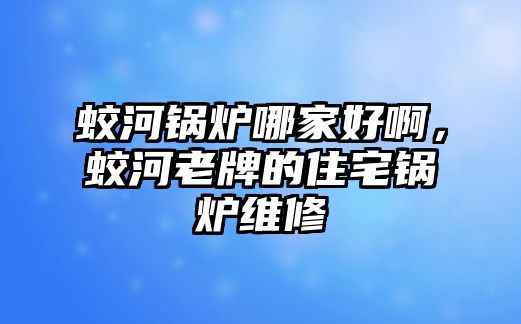 蛟河锅炉哪家好啊，蛟河老牌的住宅锅炉维修